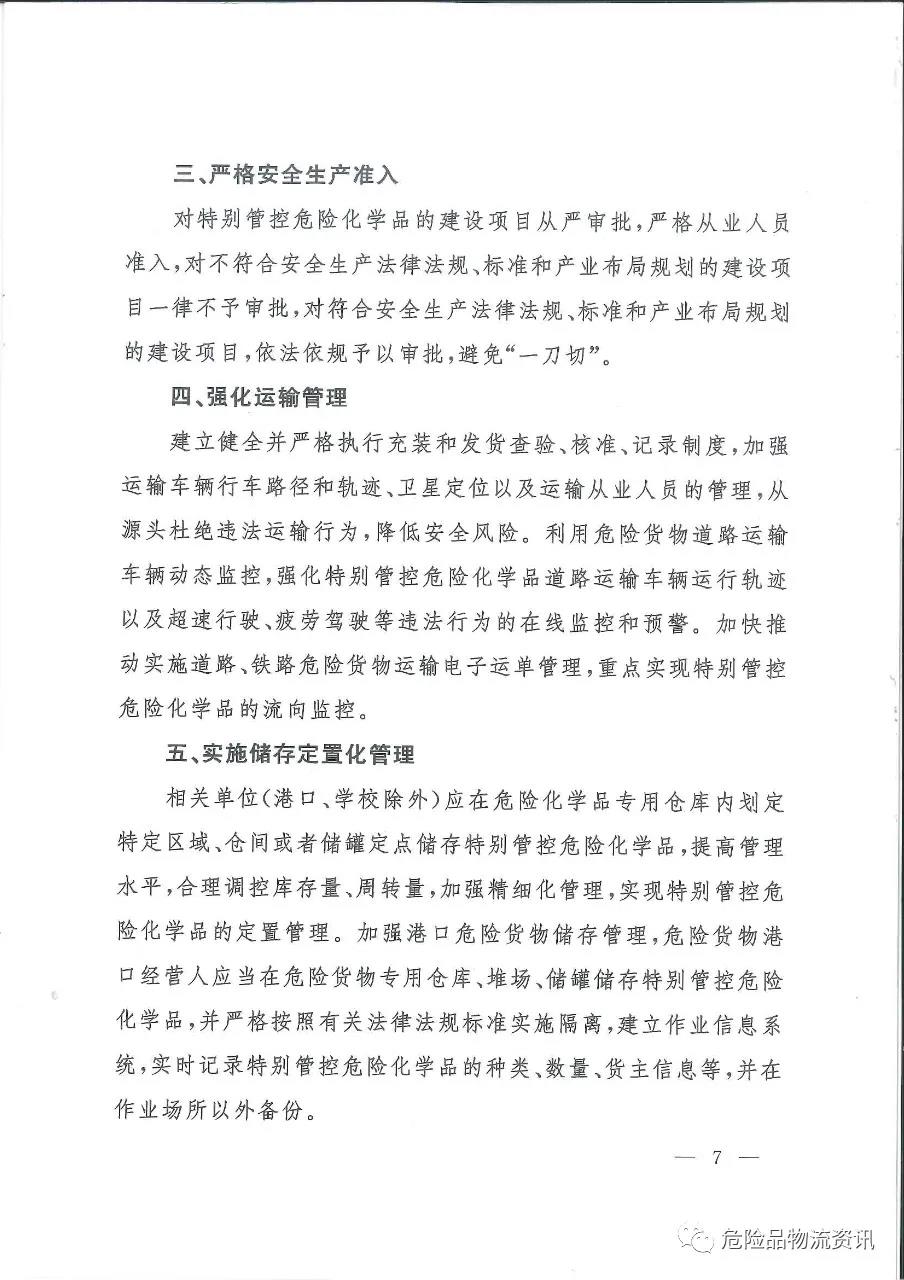 三、严格安全生产准入

对特别管控危险化学品的建设项目从严审批，严格从业人员准入，对不符合安全生产法律法规、标准和产业布局规划的建设项目一律不予审批，对符合安全生产法律法规、标准和产业布局规划的建设项目，依法依规予以审批，避免“一刀切”。

四、强化运输管理

建立健全并严格执行充装和发货查验、核准、记录制度，加强运输车辆行车路径和轨迹、卫星定位以及运输从业人员的管理，从源头杜绝违法运输行为，降低安全风险。利用危险货物道路运输车辆动态监控，强化特别管控危险化学品道路运输车辆运行轨迹以及超速行驶、疲劳驾驶等违法行为的在线监控和预警。加快推动实施道路、铁路危险货物运输电子运单管理，重点实现特别管控危险化学品的流向监控。

五、实施储存定置化管理

相关单位(港口、学校除外)应在危险化学品专用仓库内划定特定区域、仓间或者储罐定点储存特别管控危险化学品，提高管理水平，合理调控库存量、周转量，加强精细化管理，实现特别管控危险化学品的定置管理。加强港口危险货物储存管理，危险货物港口经营人应当在危险货物专用仓库、堆场、储罐储存特别管控危险化学品，并严格按照有关法律法规标准实施隔离，建立作业信息系统，实时记录特别管控危险化学品的种类、数量、货主信息等，并在作业场所以外备份。

— 7 —

危险品物流资讯